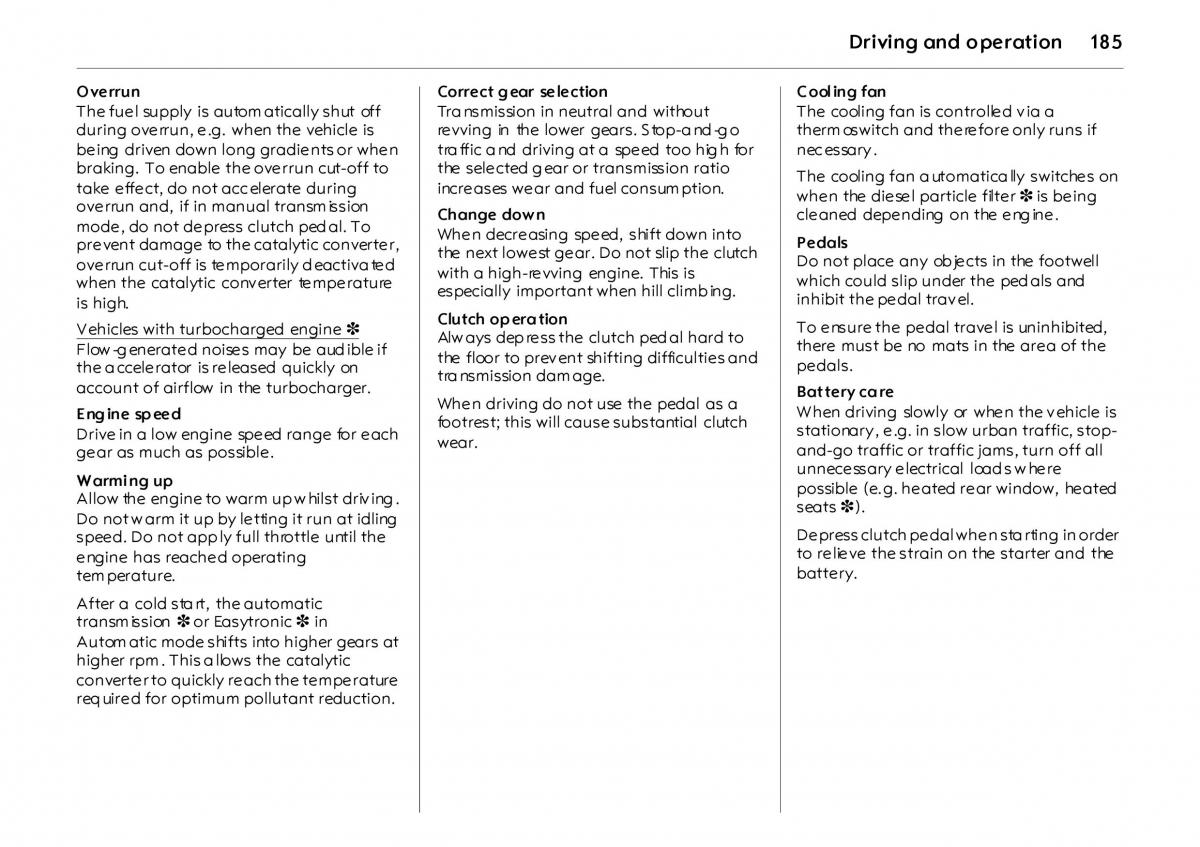 Driving and operation 185

Overrun
The fuel supply is automatically shut off during overrun, e.g. when the vehicle is being driven down long gradients or when braking. To enable the overrun cut-off to take effect, do not accelerate during overrun and, if in manual transmission mode, do not depress clutch pedal. To prevent damage to the catalytic converter, overrun cut-off is temporarily deactivated when the catalytic converter temperature is high.

Vehicles with turbocharged engine ✽
Flow-generated noises may be audible if the accelerator is released quickly on account of airflow in the turbocharger.

Engine speed
Drive in a low engine speed range for each gear as much as possible.

Warming up
Allow the engine to warm up whilst driving. Do not warm it up by letting it run at idling speed. Do not apply full throttle until the engine has reached operating temperature.

After a cold start, the automatic transmission ✽ or Easytronic ✽ in Automatic mode shifts into higher gears at higher rpm. This allows the catalytic converter to quickly reach the temperature required for optimum pollutant reduction.

Correct gear selection
Transmission in neutral and without revving in the lower gears. Stop-and-go traffic and driving at a speed too high for the selected gear or transmission ratio increases wear and fuel consumption.

Change down
When decreasing speed, shift down into the next lowest gear. Do not slip the clutch with a high-revving engine. This is especially important when hill climbing.

Clutch operation
Always depress the clutch pedal hard to the floor to prevent shifting difficulties and transmission damage.

When driving do not use the pedal as a footrest; this will cause substantial clutch wear.

Cooling fan
The cooling fan is controlled via a thermoswitch and therefore only runs if necessary.

The cooling fan automatically switches on when the diesel particle filter ✽ is being cleaned depending on the engine.

Pedals
Do not place any objects in the footwell which could slip under the pedals and inhibit the pedal travel.

To ensure the pedal travel is uninhibited, there must be no mats in the area of the pedals.

Battery care
When driving slowly or when the vehicle is stationary, e.g. in slow urban traffic, stop-and-go traffic or traffic jams, turn off all unnecessary electrical loads where possible (e.g. heated rear window, heated seats ✽).

Depress clutch pedal when starting in order to relieve the strain on the starter and the battery.